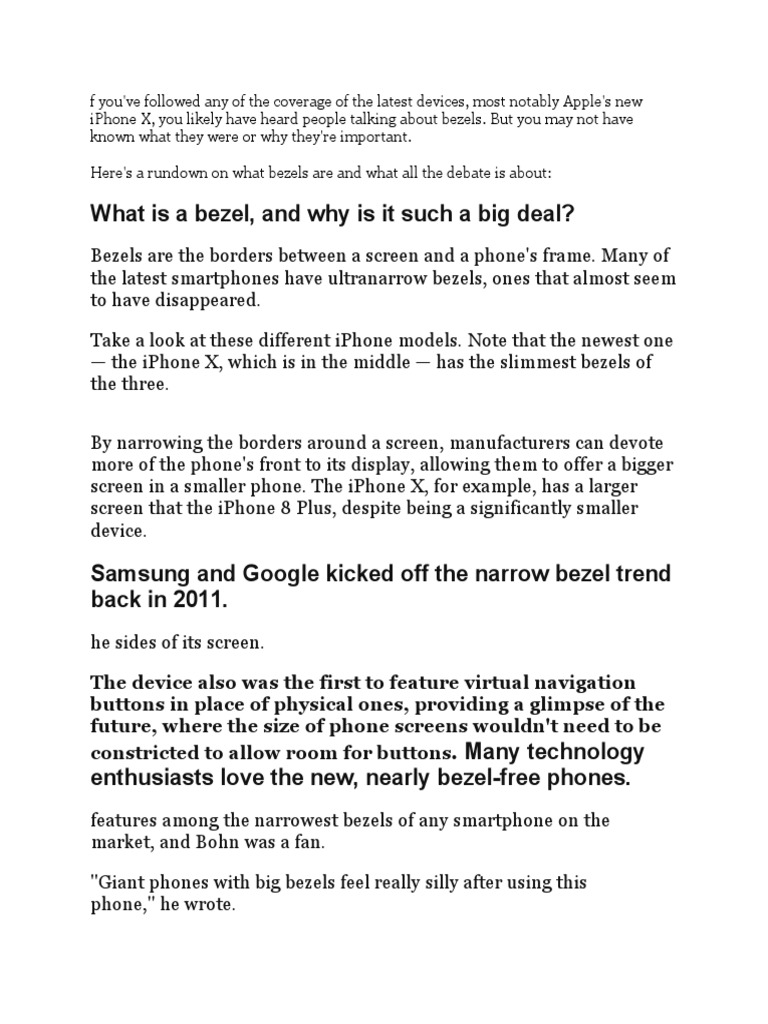 f you've followed any of the coverage of the latest devices, most notably Apple's new iPhone X, you likely have heard people talking about bezels. But you may not have known what they were or why they're important.

Here's a rundown on what bezels are and what all the debate is about:

What is a bezel, and why is it such a big deal?

Bezels are the borders between a screen and a phone's frame. Many of the latest smartphones have ultranarrow bezels, ones that almost seem to have disappeared.

Take a look at these different iPhone models. Note that the newest one — the iPhone X, which is in the middle — has the slimmest bezels of the three.

By narrowing the borders around a screen, manufacturers can devote more of the phone's front to its display, allowing them to offer a bigger screen in a smaller phone. The iPhone X, for example, has a larger screen that the iPhone 8 Plus, despite being a significantly smaller device.

Samsung and Google kicked off the narrow bezel trend back in 2011.

he sides of its screen.

The device also was the first to feature virtual navigation buttons in place of physical ones, providing a glimpse of the future, where the size of phone screens wouldn't need to be constricted to allow room for buttons. Many technology enthusiasts love the new, nearly bezel-free phones.

features among the narrowest bezels of any smartphone on the market, and Bohn was a fan.

"Giant phones with big bezels feel really silly after using this phone," he wrote.